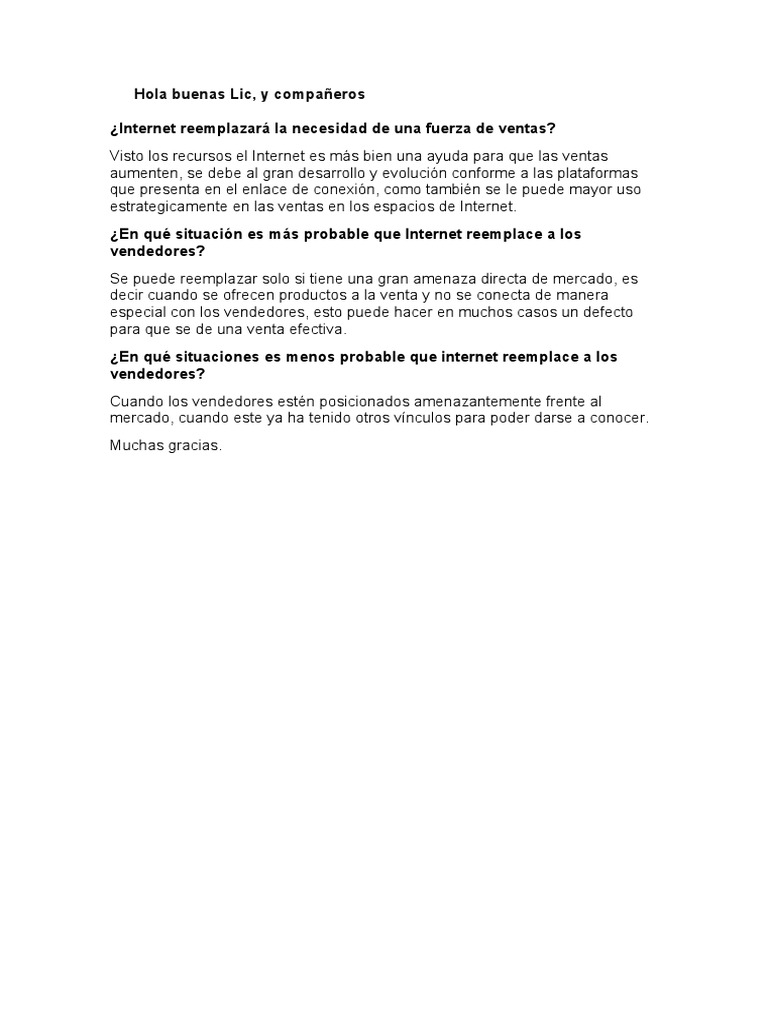 Hola buenas Lic, y compañeros

¿Internet reemplazará la necesidad de una fuerza de ventas?

Visto los recursos el Internet es más bien una ayuda para que las ventas aumenten, se debe al gran desarrollo y evolución conforme a las plataformas que presenta en el enlace de conexión, como también se le puede mayor uso estrategicamente en las ventas en los espacios de Internet.

¿En qué situación es más probable que Internet reemplace a los vendedores?

Se puede reemplazar solo si tiene una gran amenaza directa de mercado, es decir cuando se ofrecen productos a la venta y no se conecta de manera especial con los vendedores, esto puede hacer en muchos casos un defecto para que se de una venta efectiva.

¿En qué situaciones es menos probable que internet reemplace a los vendedores?

Cuando los vendedores estén posicionados amenazantemente frente al mercado, cuando este ya ha tenido otros vínculos para poder darse a conocer.

Muchas gracias.